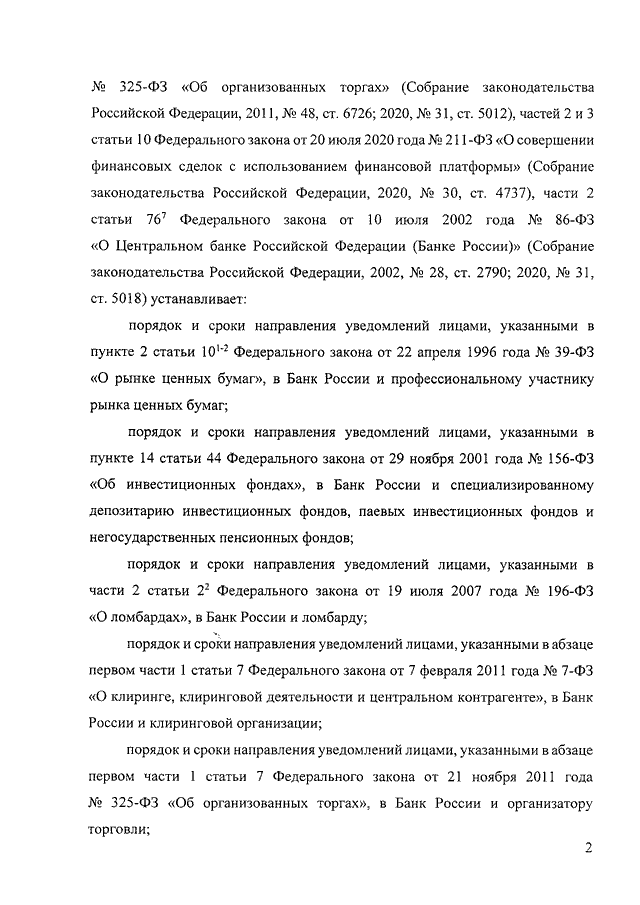 № 325-ФЗ «Об организованных торгах» (Собрание законодательства Российской Федерации, 2011, № 48, ст. 6726; 2020, № 31, ст. 5012), частей 2 и 3 статьи 10 Федерального закона от 20 июля 2020 года № 211-ФЗ «О совершении финансовых сделок с использованием финансовой платформы» (Собрание законодательства Российской Федерации, 2020, № 30, ст. 4737), части 2 статьи $76^7$ Федерального закона от 10 июля 2002 года № 86-ФЗ «О Центральном банке Российской Федерации (Банке России)» (Собрание законодательства Российской Федерации, 2002, № 28, ст. 2790; 2020, № 31, ст. 5018) устанавливает:

порядок и сроки направления уведомлений лицами, указанными в пункте 2 статьи $10^{1-2}$ Федерального закона от 22 апреля 1996 года № 39-ФЗ «О рынке ценных бумаг», в Банк России и профессиональному участнику рынка ценных бумаг;

порядок и сроки направления уведомлений лицами, указанными в пункте 14 статьи 44 Федерального закона от 29 ноября 2001 года № 156-ФЗ «Об инвестиционных фондах», в Банк России и специализированному депозитарию инвестиционных фондов, паевых инвестиционных фондов и негосударственных пенсионных фондов;

порядок и сроки направления уведомлений лицами, указанными в части 2 статьи $2^2$ Федерального закона от 19 июля 2007 года № 196-ФЗ «О ломбардах», в Банк России и ломбарду;

порядок и сроки направления уведомлений лицами, указанными в абзаце первом части 1 статьи 7 Федерального закона от 7 февраля 2011 года № 7-ФЗ «О клиринге, клиринговой деятельности и центральном контрагенте», в Банк России и клиринговой организации;

порядок и сроки направления уведомлений лицами, указанными в абзаце первом части 1 статьи 7 Федерального закона от 21 ноября 2011 года № 325-ФЗ «Об организованных торгах», в Банк России и организатору торговли;

2